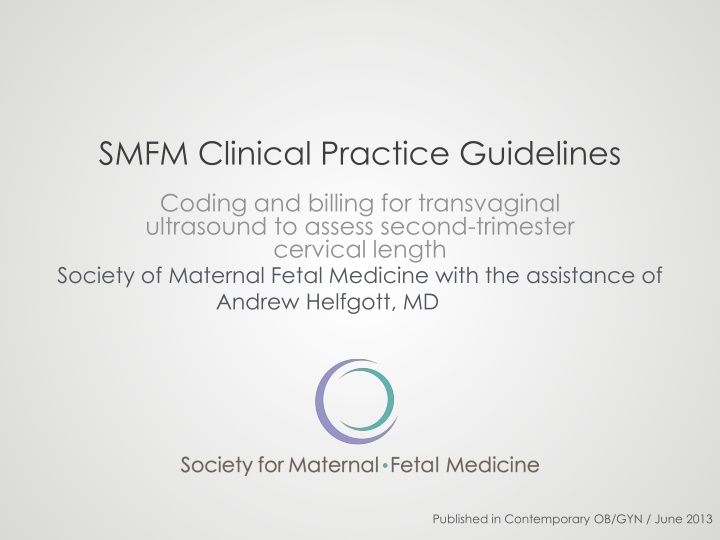 SMFM Clinical Practice Guidelines

Coding and billing for transvaginal ultrasound to assess second-trimester cervical length

Society of Maternal Fetal Medicine with the assistance of Andrew Helfgott, MD

Society for Maternal•Fetal Medicine

Published in Contemporary OB/GYN / June 2013